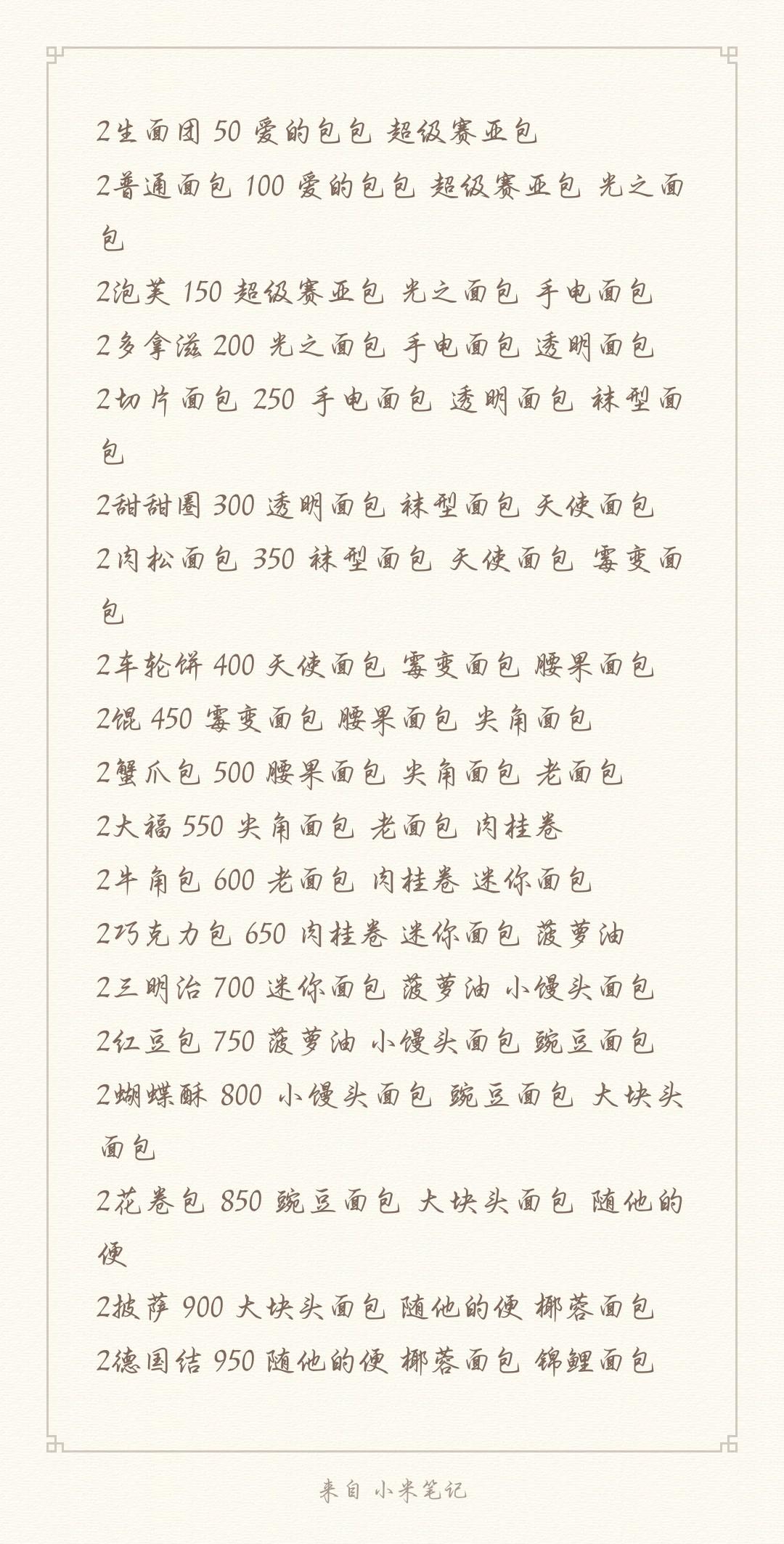 2生面团 50 爱的包包 超级赛亚包
2普通面包 100 爱的包包 超级赛亚包 光之面包
2泡芙 150 超级赛亚包 光之面包 手电面包
2多拿滋 200 光之面包 手电面包 透明面包
2切片面包 250 手电面包 透明面包 袜型面包
2甜甜圈 300 透明面包 袜型面包 天使面包
2肉松面包 350 袜型面包 天使面包 霉变面包
2车轮饼 400 天使面包 霉变面包 腰果面包
2馄 450 霉变面包 腰果面包 尖角面包
2蟹爪包 500 腰果面包 尖角面包 老面包
2大福 550 尖角面包 老面包 肉桂卷
2牛角包 600 老面包 肉桂卷 迷你面包
2巧克力包 650 肉桂卷 迷你面包 菠萝油
2三明治 700 迷你面包 菠萝油 小馒头面包
2红豆包 750 菠萝油 小馒头面包 豌豆面包
2蝴蝶酥 800 小馒头面包 豌豆面包 大块头面包
2花卷包 850 豌豆面包 大块头面包 随他的便
2披萨 900 大块头面包 随他的便 椰蓉面包
2德国结 950 随他的便 椰蓉面包 锦鲤面包

来自 小米笔记